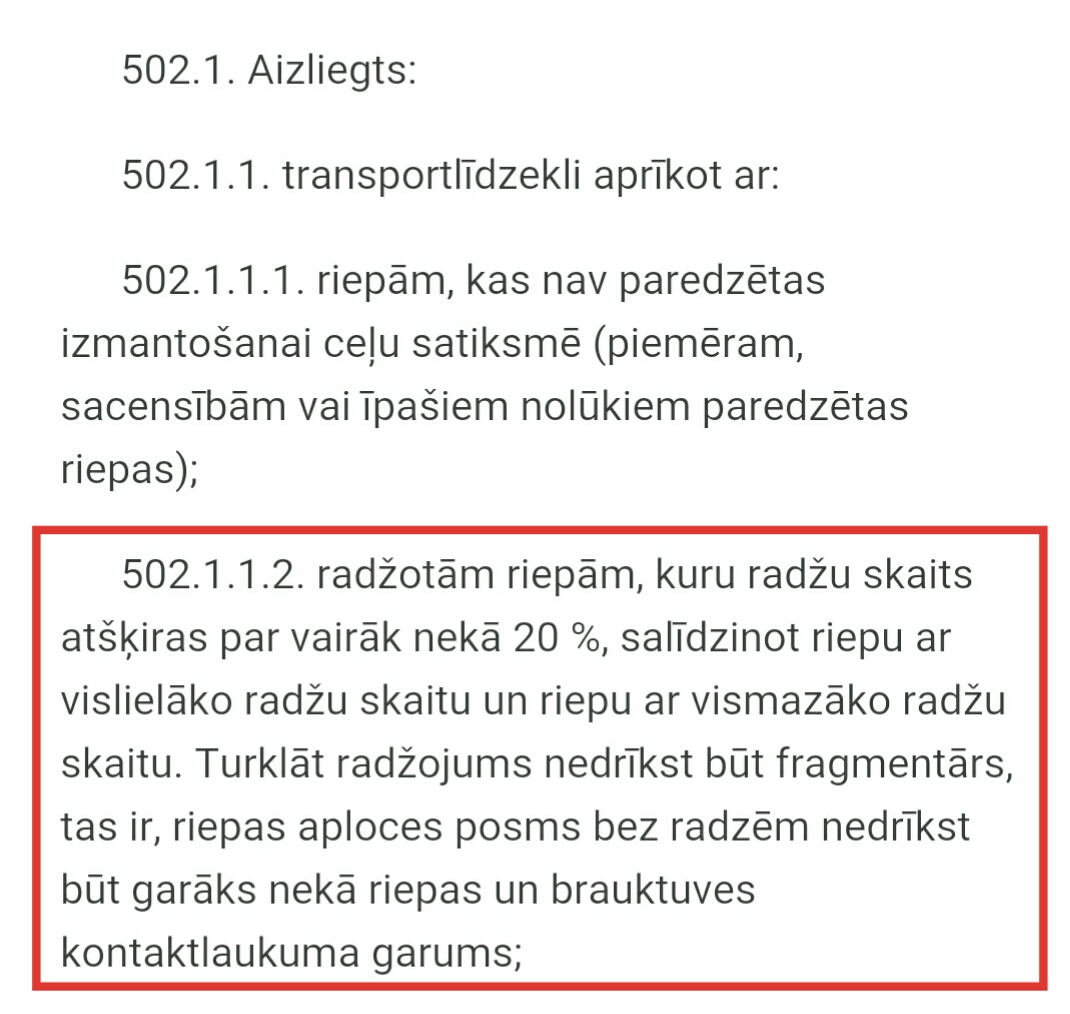 502.1. Aizliegts:

502.1.1. transportlīdzekli aprīkot ar:

502.1.1.1. riepām, kas nav paredzētas izmantošanai ceļu satiksmē (piemēram, sacensībām vai īpašiem nolūkiem paredzētas riepas);

502.1.1.2. radžotām riepām, kuru radžu skaits atšķiras par vairāk nekā 20 %, salīdzinot riepu ar vislielāko radžu skaitu un riepu ar vismazāko radžu skaitu. Turklāt radžojums nedrīkst būt fragmentārs, tas ir, riepas aploces posms bez radzēm nedrīkst būt garāks nekā riepas un brauktuves kontaktlaukuma garums;